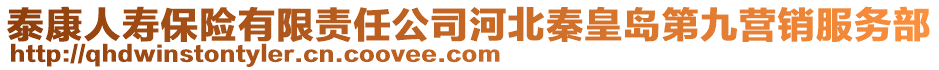 泰康人寿保险有限责任公司河北秦皇岛第九营销服务部
http://qhdwinstontyler.cn.coovee.com